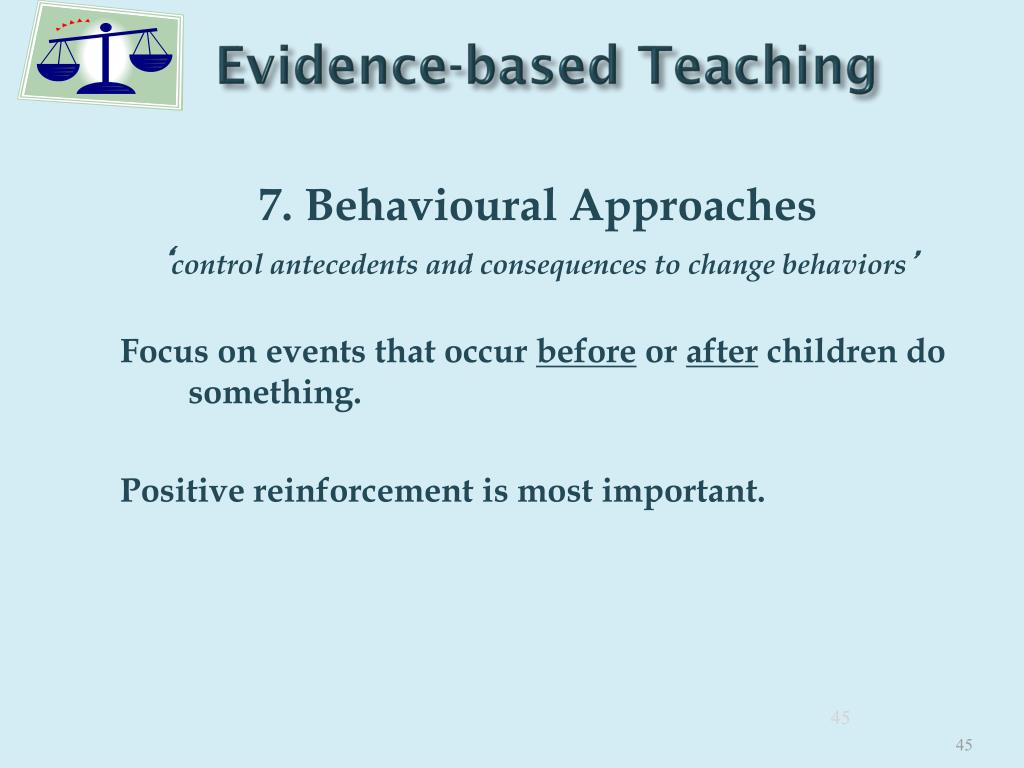 Evidence-based Teaching

7. Behavioural Approaches

'control antecedents and consequences to change behaviors'

Focus on events that occur before or after children do something.

Positive reinforcement is most important.

45

45